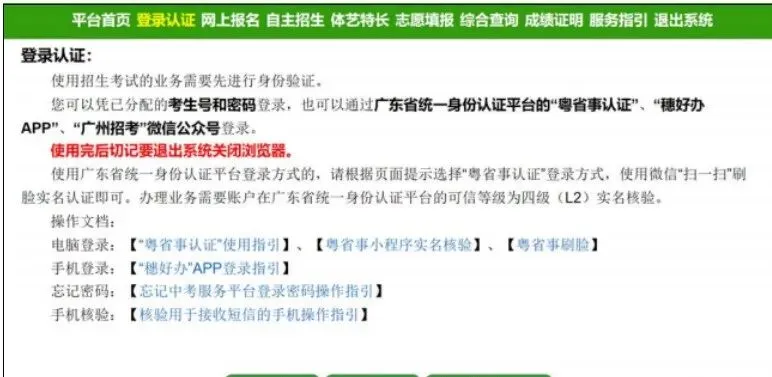 平台首页 登录认证 网上报名 自主招生 体艺特长 志愿填报 综合查询 成绩证明 服务指引 退出系统

登录认证：

使用招生考试的业务需要先进行身份验证。

您可以凭已分配的考生号和密码登录，也可以通过广东省统一身份认证平台的“粤省事认证”、“穗好办APP”、“广州招考”微信公众号登录。

使用完后切记要退出系统关闭浏览器。

使用广东省统一身份认证平台登录方式的，请根据页面提示选择“粤省事认证”登录方式，使用微信“扫一扫”刷脸实名认证即可。办理业务需要账户在广东省统一身份认证平台的可信等级为四级（L2）实名核验。

操作文档：

电脑登录：【“粤省事认证”使用指引】、【粤省事小程序实名核验】、【粤省事刷脸】

手机登录：【“穗好办”APP登录指引】

忘记密码：【忘记中考服务平台登录密码操作指引】

手机核验：【核验用于接收短信的手机操作指引】